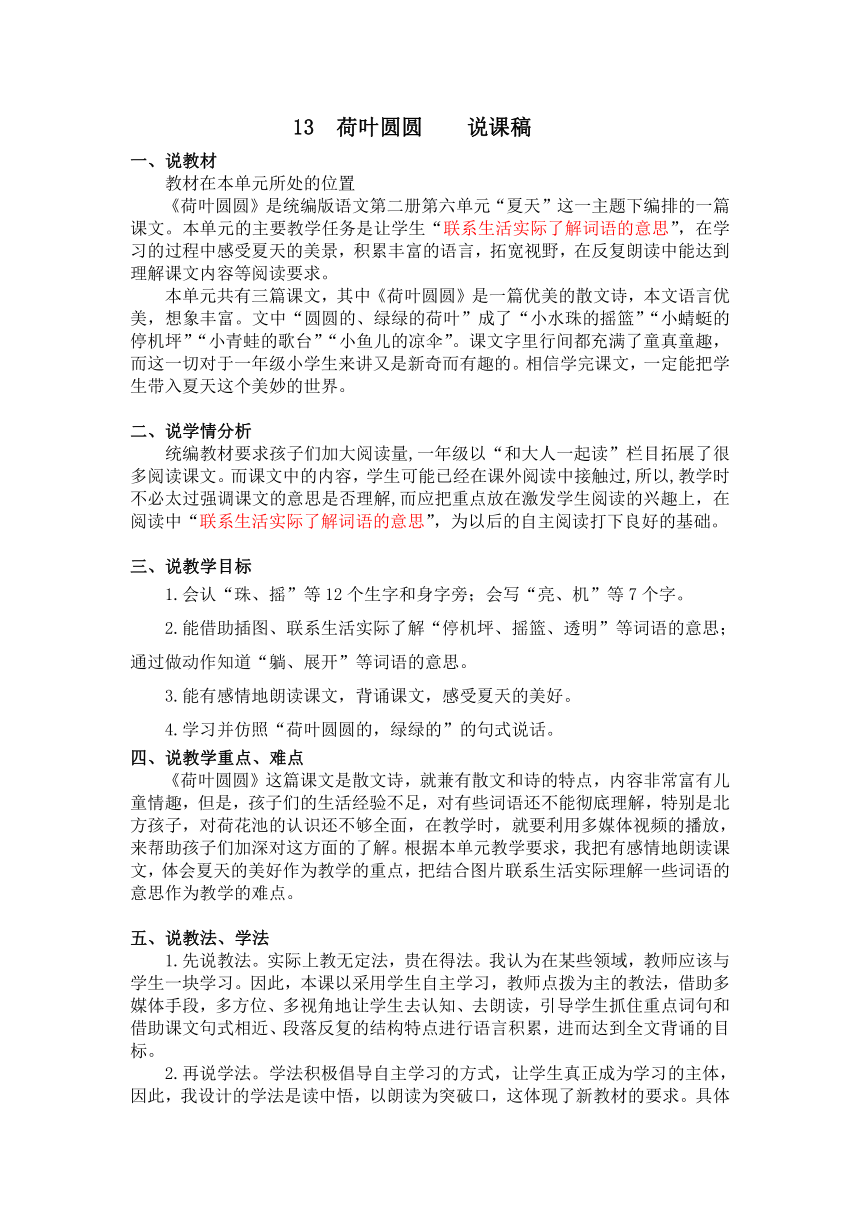 13 荷叶圆圆 说课稿

一、说教材

教材在本单元所处的位置

《荷叶圆圆》是统编版语文第二册第六单元“夏天”这一主题下编排的一篇课文。本单元的主要教学任务是让学生“联系生活实际了解词语的意思”，在学习的过程中感受夏天的美景，积累丰富的语言，拓宽视野，在反复朗读中能达到理解课文内容等阅读要求。

本单元共有三篇课文，其中《荷叶圆圆》是一篇优美的散文诗，本文语言优美，想象丰富。文中“圆圆的、绿绿的荷叶”成了“小水珠的摇篮”“小蜻蜓的停机坪”“小青蛙的歌台”“小鱼儿的凉伞”。课文字里行间都充满了童真童趣，而这一切对于一年级小学生来讲又是新奇而有趣的。相信学完课文，一定能把学生带入夏天这个美妙的世界。

二、说学情分析

统编教材要求孩子们加大阅读量,一年级以“和大人一起读”栏目拓展了很多阅读课文。而课文中的内容，学生可能已经在课外阅读中接触过,所以,教学时不必太过强调课文的意思是否理解,而应把重点放在激发学生阅读的兴趣上，在阅读中“联系生活实际了解词语的意思”，为以后的自主阅读打下良好的基础。

三、说教学目标

1.会认“珠、摇”等 12 个生字和身字旁；会写“亮、机”等 7 个字。

2.能借助插图、联系生活实际了解“停机坪、摇篮、透明”等词语的意思；通过做动作知道“躺、展开”等词语的意思。

3.能有感情地朗读课文，背诵课文，感受夏天的美好。

4.学习并仿照“荷叶圆圆的，绿绿的”的句式说话。

四、说教学重点、难点

《荷叶圆圆》这篇课文是散文诗，就兼有散文和诗的特点，内容非常富有儿童情趣，但是，孩子们的生活经验不足，对有些词语还不能彻底理解，特别是北方孩子，对荷花池的认识还不够全面，在教学时，就要利用多媒体视频的播放，来帮助孩子们加深对这方面的了解。根据本单元教学要求，我把有感情地朗读课文，体会夏天的美好作为教学的重点，把结合图片联系生活实际理解一些词语的意思作为教学的难点。

五、说教法、学法

1.先说教法。实际上教无定法，贵在得法。我认为在某些领域，教师应该与学生一块学习。因此，本课以采用学生自主学习，教师点拨为主的教法，借助多媒体手段，多方位、多视角地让学生去认知、去朗读，引导学生抓住重点词句和借助课文句式相近、段落反复的结构特点进行语言积累，进而达到全文背诵的目标。

2.再说学法。学法积极倡导自主学习的方式，让学生真正成为学习的主体，因此，我设计的学法是读中悟，以朗读为突破口，这体现了新教材的要求。具体